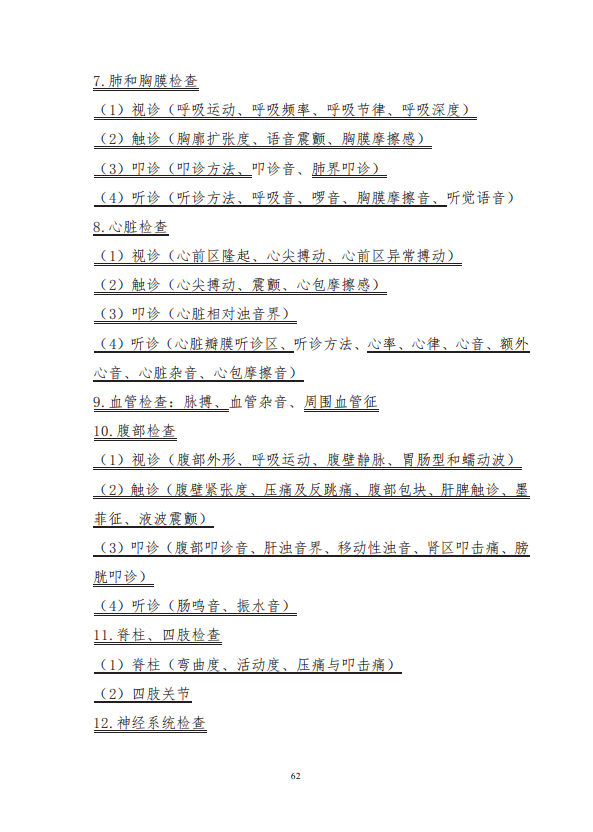 7.肺和胸膜检查

（1）视诊（呼吸运动、呼吸频率、呼吸节律、呼吸深度）

（2）触诊（胸廓扩张度、语音震颤、胸膜摩擦感）

（3）叩诊（叩诊方法、叩诊音、肺界叩诊）

（4）听诊（听诊方法、呼吸音、啰音、胸膜摩擦音、听觉语音）

8.心脏检查

（1）视诊（心前区隆起、心尖搏动、心前区异常搏动）

（2）触诊（心尖搏动、震颤、心包摩擦感）

（3）叩诊（心脏相对浊音界）

（4）听诊（心脏瓣膜听诊区、听诊方法、心率、心律、心音、额外心音、心脏杂音、心包摩擦音）

9.血管检查：脉搏、血管杂音、周围血管征

10.腹部检查

（1）视诊（腹部外形、呼吸运动、腹壁静脉、胃肠型和蠕动波）

（2）触诊（腹壁紧张度、压痛及反跳痛、腹部包块、肝脾触诊、墨菲征、液波震颤）

（3）叩诊（腹部叩诊音、肝浊音界、移动性浊音、肾区叩击痛、膀胱叩诊）

（4）听诊（肠鸣音、振水音）

11.脊柱、四肢检查

（1）脊柱（弯曲度、活动度、压痛与叩击痛）

（2）四肢关节

12.神经系统检查

62